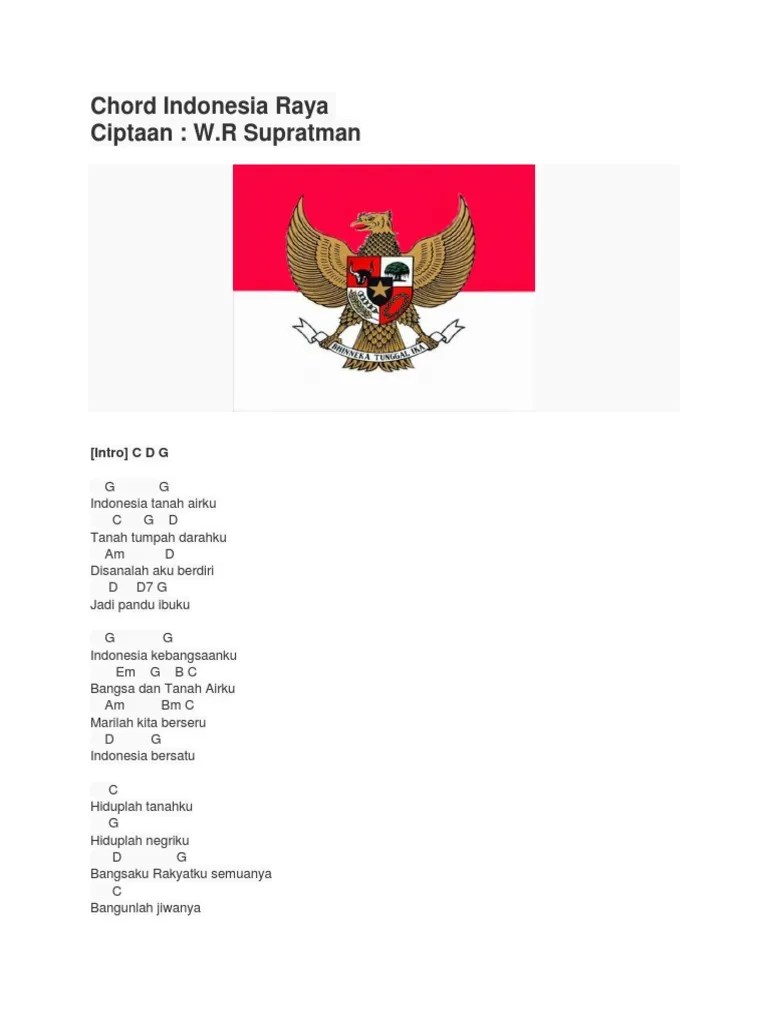 Chord Indonesia Raya
Ciptaan : W.R Supratman

BHINNEKA TUNGGAL IKA

[Intro] C D G

G G
Indonesia tanah airku
C G D
Tanah tumpah darahku
Am D
Disanalah aku berdiri
D D7 G
Jadi pandu ibuku

G G
Indonesia kebangsaanku
Em G B C
Bangsa dan Tanah Airku
Am Bm C
Marilah kita berseru
D G
Indonesia bersatu

C
Hiduplah tanahku
G
Hiduplah negriku
D G
Bangsaku Rakyatku semuanya
C
Bangunlah jiwanya